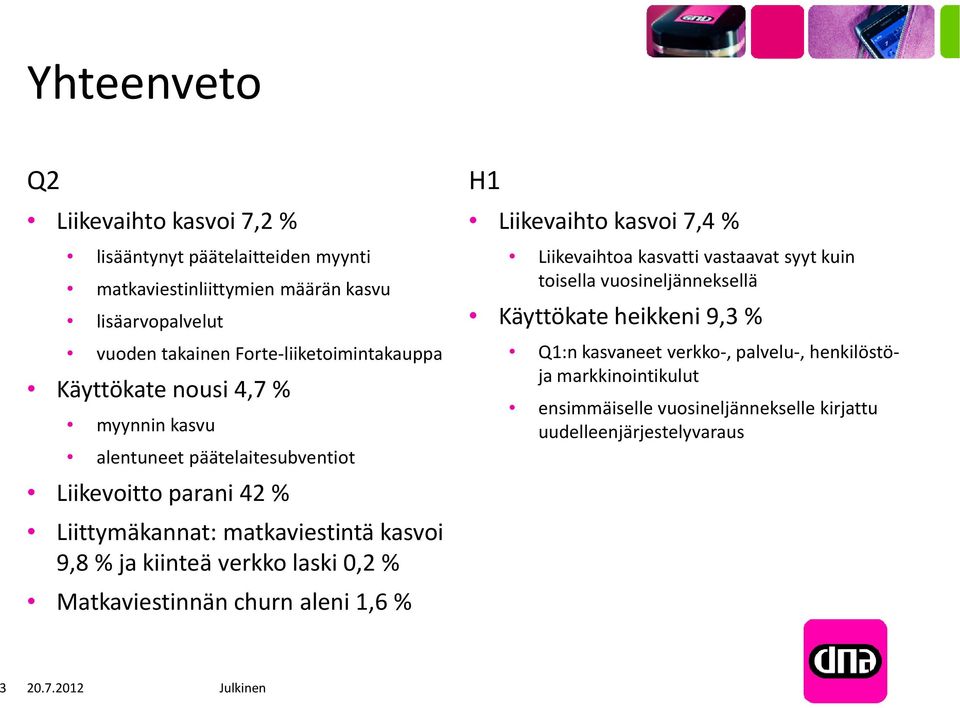 Yhteenveto

Q2
• Liikevaihto kasvoi 7,2 %
 • lisääntynyt päätelaitteiden myynti
 • matkaviestinliittymien määrän kasvu
 • lisäarvopalvelut
 • vuoden takainen Forte-liiketoimintakauppa
• Käyttökate nousi 4,7 %
 • myynnin kasvu
 • alentuneet päätelaitesubventiot
• Liikevoitto parani 42 %
• Liittymäkannat: matkaviestintä kasvoi 9,8 % ja kiinteä verkko laski 0,2 %
• Matkaviestinnän churn aleni 1,6 %

H1
• Liikevaihto kasvoi 7,4 %
 • Liikevaihtoa kasvatti vastaavat syyt kuin toisella vuosineljänneksellä
• Käyttökate heikkeni 9,3 %
 • Q1:n kasvaneet verkko-, palvelu-, henkilöstö- ja markkinointikulut
 • ensimmäiselle vuosineljännekselle kirjattu uudelleenjärjestelyvaraus

3 20.7.2012 Julkinen

dna